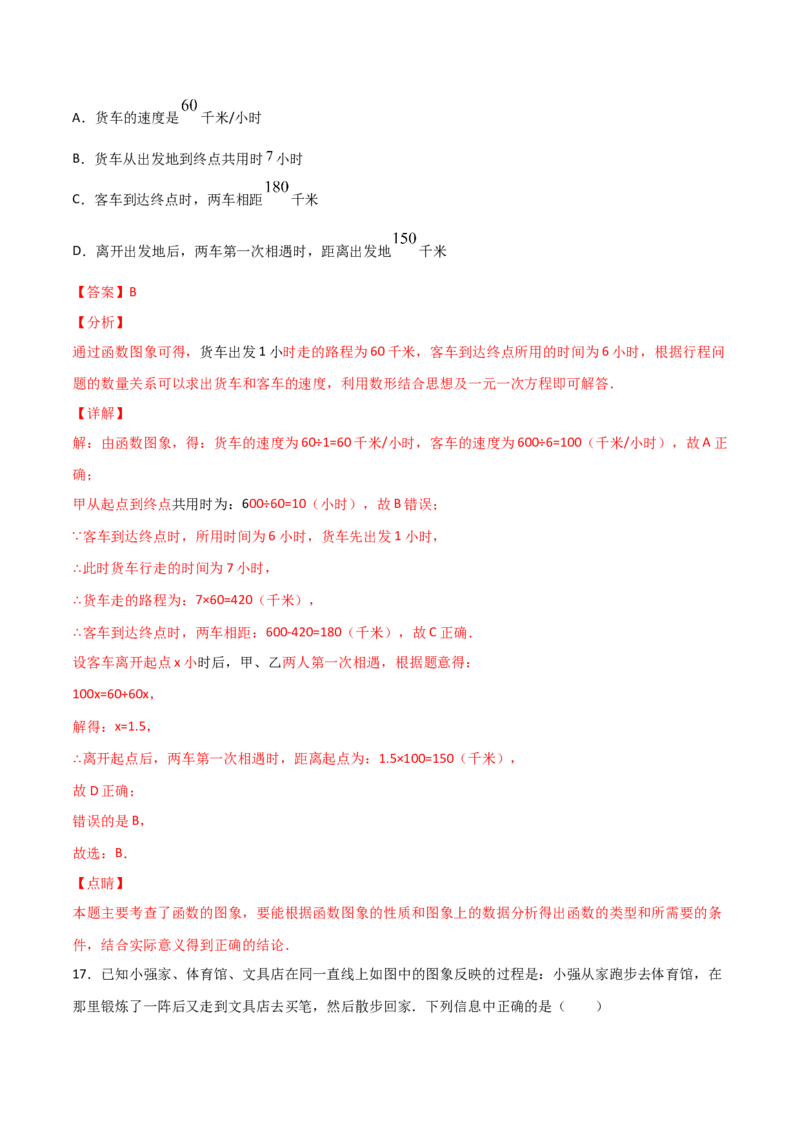 A．货车的速度是$60$千米/小时

B．货车从出发地到终点共用时$7$小时

C．客车到达终点时，两车相距$180$千米

D．离开出发地后，两车第一次相遇时，距离出发地$150$千米

【答案】B

【分析】

通过函数图象可得，货车出发1小时走的路程为60千米，客车到达终点所用的时间为6小时，根据行程问题的数量关系可以求出货车和客车的速度，利用数形结合思想及一元一次方程即可解答.

【详解】

解：由函数图象，得：货车的速度为60÷1=60千米/小时，客车的速度为600÷6=100（千米/小时），故A正确；

甲从起点到终点共用时为：600÷60=10（小时），故B错误；

∵客车到达终点时，所用时间为6小时，货车先出发1小时，

∴此时货车行走的时间为7小时，

∴货车走的路程为：7×60=420（千米），

∴客车到达终点时，两车相距：600-420=180（千米），故C正确.

设客车离开起点x小时后，甲、乙两人第一次相遇，根据题意得：

100x=60+60x，

解得：x=1.5，

∴离开起点后，两车第一次相遇时，距离起点为：1.5×100=150（千米），

故D正确；

错误的是B，

故选：B.

【点睛】

本题主要考查了函数的图象，要能根据函数图象的性质和图象上的数据分析得出函数的类型和所需要的条件，结合实际意义得到正确的结论.

17．已知小强家、体育馆、文具店在同一直线上如图中的图象反映的过程是：小强从家跑步去体育馆，在那里锻炼了一阵后又走到文具店去买笔，然后散步回家．下列信息中正确的是（ ）